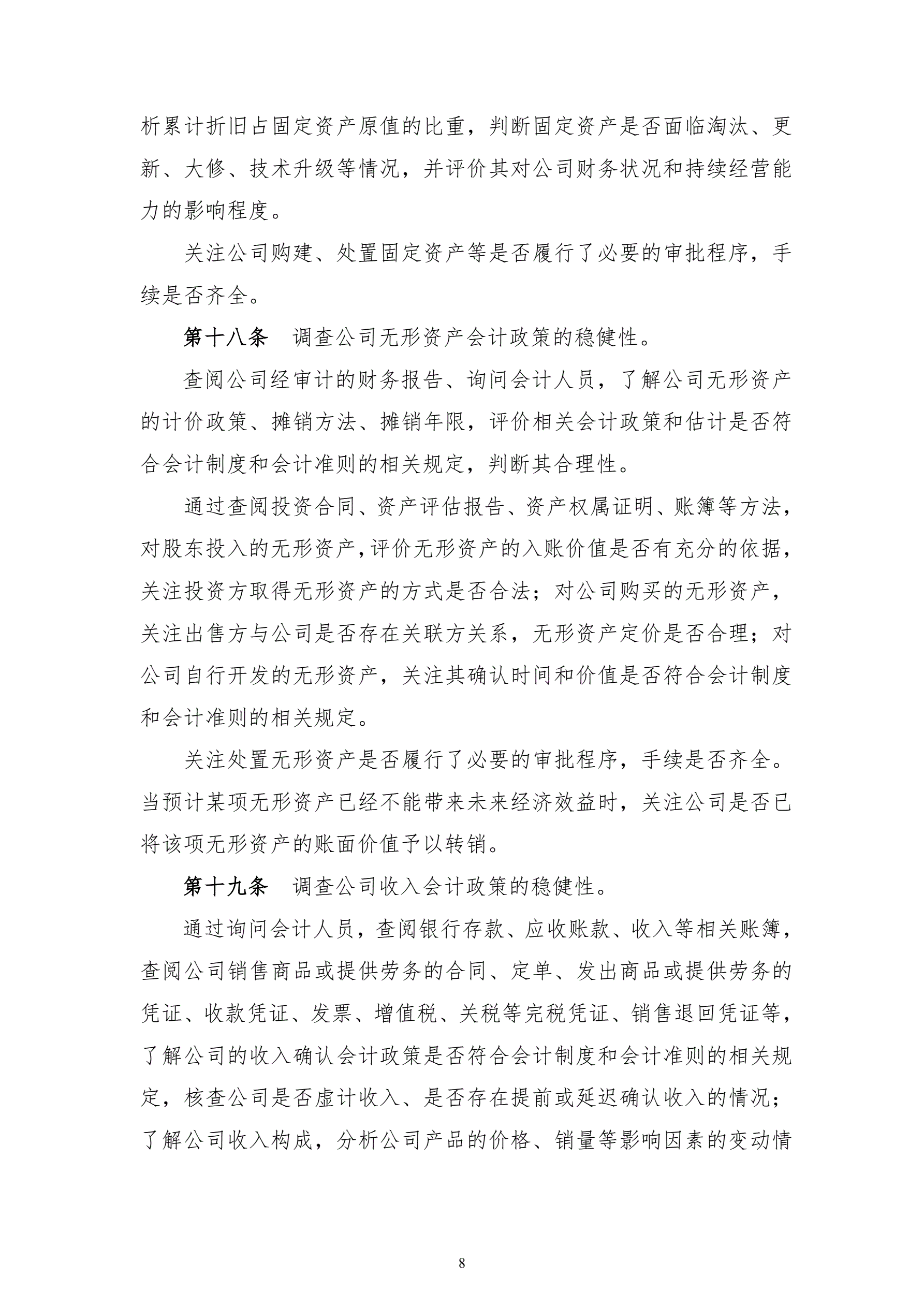 析累计折旧占固定资产原值的比重，判断固定资产是否面临淘汰、更新、大修、技术升级等情况，并评价其对公司财务状况和持续经营能力的影响程度。

关注公司购建、处置固定资产等是否履行了必要的审批程序，手续是否齐全。

第十八条　调查公司无形资产会计政策的稳健性。

查阅公司经审计的财务报告、询问会计人员，了解公司无形资产的计价政策、摊销方法、摊销年限，评价相关会计政策和估计是否符合会计制度和会计准则的相关规定，判断其合理性。

通过查阅投资合同、资产评估报告、资产权属证明、账簿等方法，对股东投入的无形资产，评价无形资产的入账价值是否有充分的依据，关注投资方取得无形资产的方式是否合法；对公司购买的无形资产，关注出售方与公司是否存在关联方关系，无形资产定价是否合理；对公司自行开发的无形资产，关注其确认时间和价值是否符合会计制度和会计准则的相关规定。

关注处置无形资产是否履行了必要的审批程序，手续是否齐全。当预计某项无形资产已经不能带来未来经济效益时，关注公司是否已将该项无形资产的账面价值予以转销。

第十九条　调查公司收入会计政策的稳健性。

通过询问会计人员，查阅银行存款、应收账款、收入等相关账簿，查阅公司销售商品或提供劳务的合同、定单、发出商品或提供劳务的凭证、收款凭证、发票、增值税、关税等完税凭证、销售退回凭证等，了解公司的收入确认会计政策是否符合会计制度和会计准则的相关规定，核查公司是否虚计收入、是否存在提前或延迟确认收入的情况；了解公司收入构成，分析公司产品的价格、销量等影响因素的变动情

8